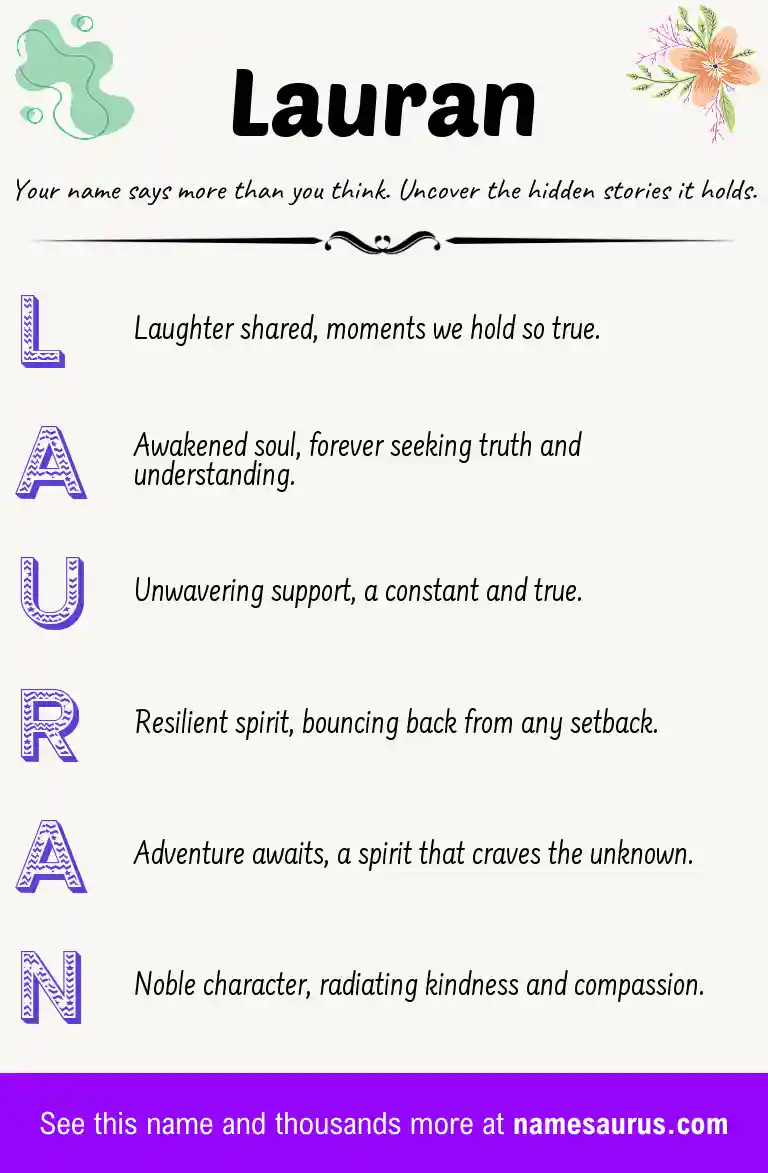 Lauran

Your name says more than you think. Uncover the hidden stories it holds.

L

Laughter shared, moments we hold so true.

A

Awakened soul, forever seeking truth and understanding.

U

Unwavering support, a constant and true.

R

Resilient spirit, bouncing back from any setback.

A

Adventure awaits, a spirit that craves the unknown.

N

Noble character, radiating kindness and compassion.

See this name and thousands more at namesaurus.com